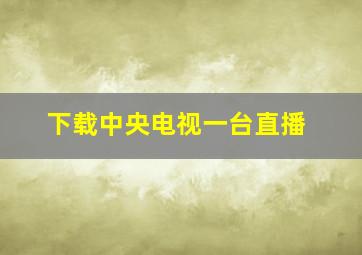 下载中央电视一台直播